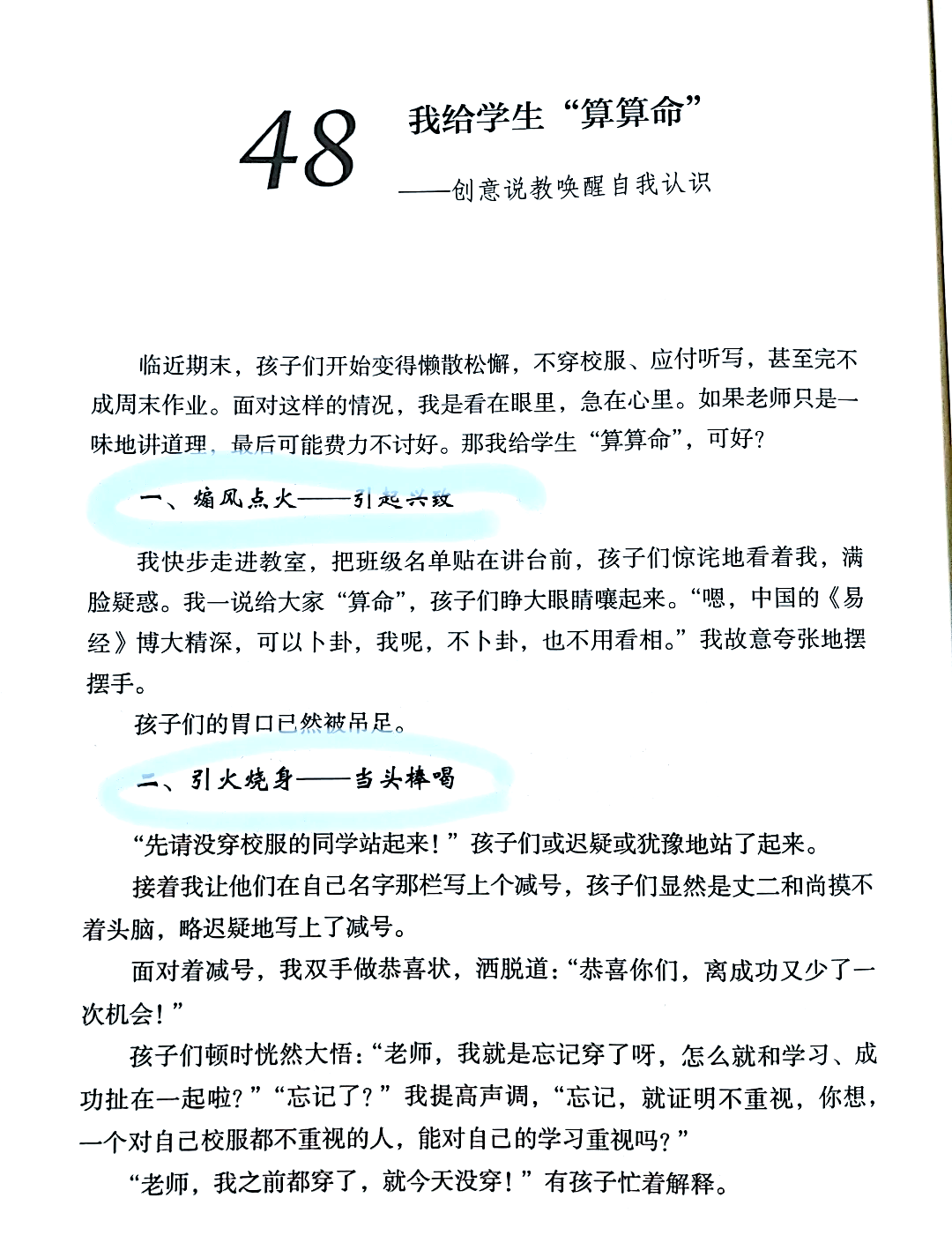 48 我给学生“算算命”

——创意说教唤醒自我认识

临近期末，孩子们开始变得懒散松懈，不穿校服、应付听写，甚至完不成周末作业。面对这样的情况，我是看在眼里，急在心里。如果老师只是一味地讲道理，最后可能费力不讨好。那我给学生“算算命”，可好？

一、煽风点火——引起兴致

我快步走进教室，把班级名单贴在讲台前，孩子们惊诧地看着我，满脸疑惑。我一说给大家“算命”，孩子们睁大眼睛嚷起来。“嗯，中国的《易经》博大精深，可以卜卦，我呢，不卜卦，也不用看相。”我故意夸张地摆摆手。

孩子们的胃口已然被吊足。

二、引火烧身——当头棒喝

“先请没穿校服的同学站起来！”孩子们或迟疑或犹豫地站了起来。

接着我让他们在自己名字那栏写上个减号，孩子们显然是丈二和尚摸不着头脑，略迟疑地写上了减号。

面对着减号，我双手做恭喜状，洒脱道：“恭喜你们，离成功又少了一次机会！”

孩子们顿时恍然大悟：“老师，我就是忘记穿了呀，怎么就和学习、成功扯在一起啦？”“忘记了？”我提高声调，“忘记，就证明不重视，你想，一个对自己校服都不重视的人，能对自己的学习重视吗？”

“老师，我之前都穿了，就今天没穿！”有孩子忙着解释。